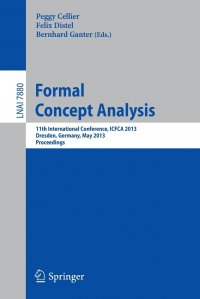 Peggy Cellier
Felix Distel
Bernhard Ganter (Eds.)

LNAI 7880

Formal Concept Analysis

11th International Conference, ICFCA 2013
Dresden, Germany, May 2013
Proceedings

Springer